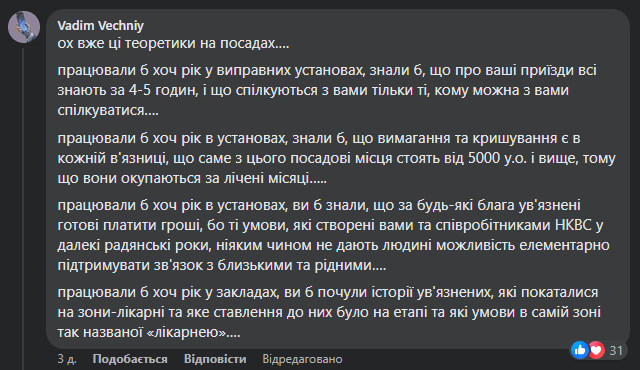 Vadim Vechniy
ох вже ці теоретики на посадах....

працювали б хоч рік у виправних установах, знали б, що про ваші приїзди всі знають за 4-5 годин, і що спілкуються з вами тільки ті, кому можна з вами спілкуватися....

працювали б хоч рік в установах, знали б, що вимагання та кришування є в кожній в'язниці, що саме з цього посадові місця стоять від 5000 у.о. і вище, тому що вони окупаються за лічені місяці.....

працювали б хоч рік в установах, ви б знали, що за будь-які блага ув'язнені готові платити гроші, бо ті умови, які створені вами та співробітниками НКВС у далекі радянські роки, ніяким чином не дають людині можливість елементарно підтримувати зв'язок з близькими та рідними....

працювали б хоч рік у закладах, ви б почули історії ув'язнених, які покаталися на зони-лікарні та яке ставлення до них було на етапі та які умови в самій зоні так названої «лікарнею»....

3 д. Подобається Відповісти Відредаговано 31